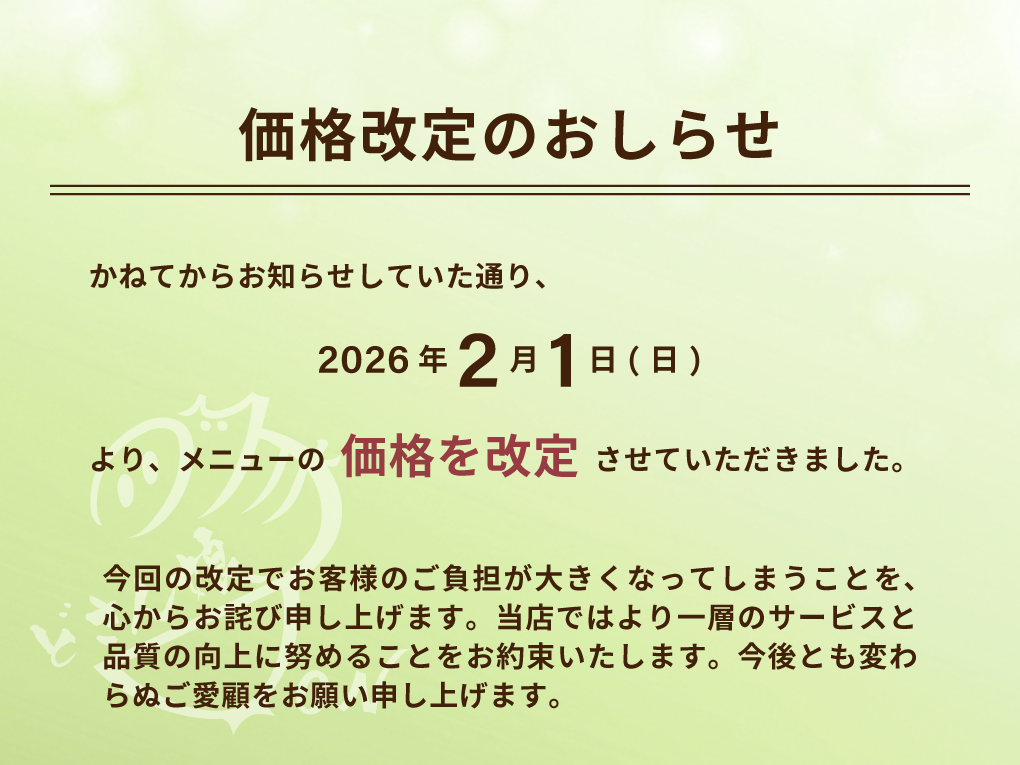 価格改定のおしらせ

かねてからお知らせしていた通り、

2026年2月1日(日)

より、メニューの 価格を改定 させていただきました。

今回の改定でお客様のご負担が大きくなってしまうことを、心からお詫び申し上げます。当店ではより一層のサービスと品質の向上に努めることをお約束いたします。今後とも変わらぬご愛顧をお願い申し上げます。